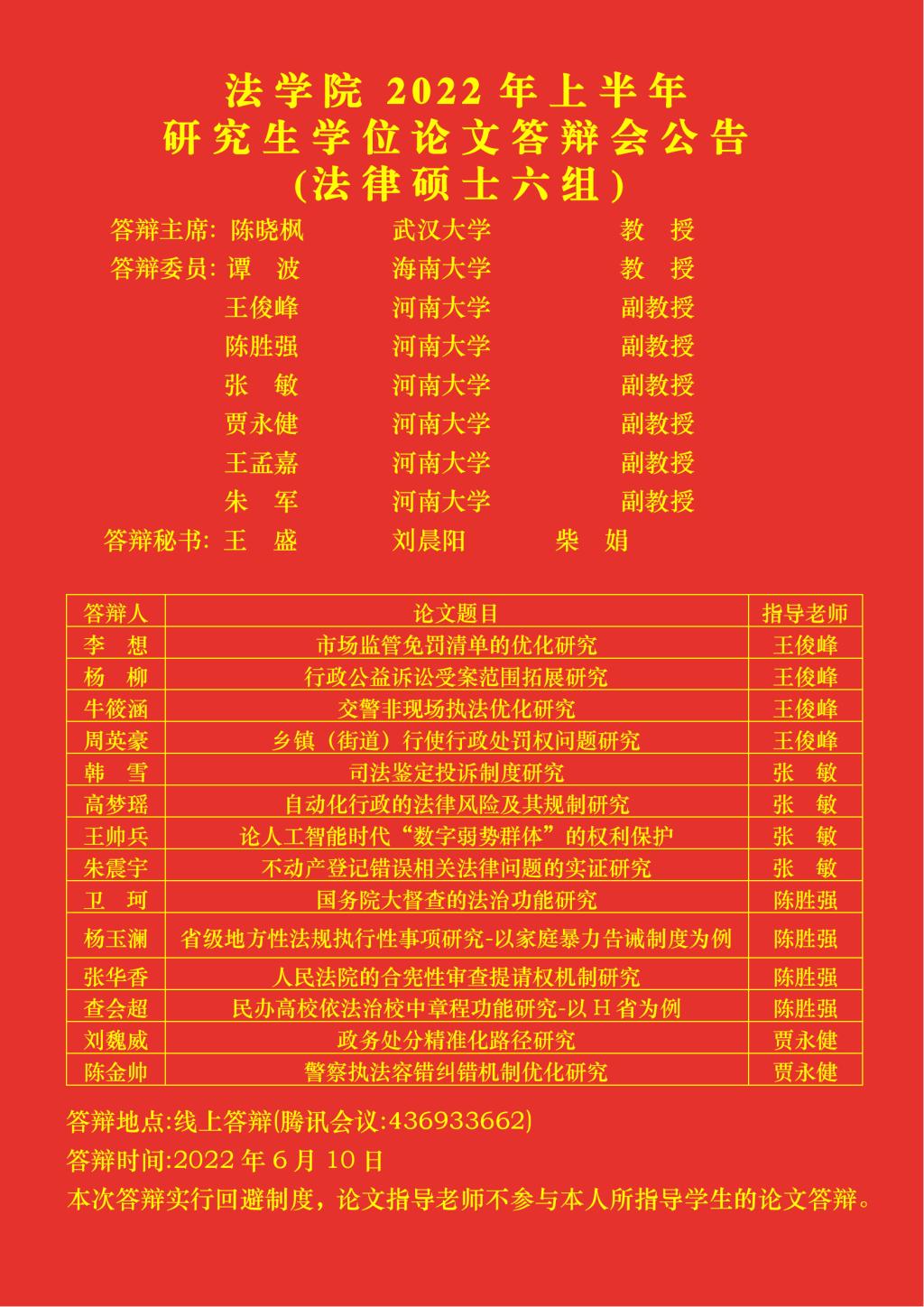 法学院2022年上半年
研究生学位论文答辩会公告
(法律硕士六组)

答辩主席: 陈晓枫 武汉大学 教 授
答辩委员: 谭 波 海南大学 教 授
王俊峰 河南大学 副教授
陈胜强 河南大学 副教授
张 敏 河南大学 副教授
贾永健 河南大学 副教授
王孟嘉 河南大学 副教授
朱 军 河南大学 副教授
答辩秘书: 王 盛 刘晨阳 柴 娟

| 答辩人 | 论文题目 | 指导老师 |
|---|---|---|
| 李 想 | 市场监管免罚清单的优化研究 | 王俊峰 |
| 杨 柳 | 行政公益诉讼受案范围拓展研究 | 王俊峰 |
| 牛筱涵 | 交警非现场执法优化研究 | 王俊峰 |
| 周英豪 | 乡镇（街道）行使行政处罚权问题研究 | 王俊峰 |
| 韩 雪 | 司法鉴定投诉制度研究 | 张 敏 |
| 高梦瑶 | 自动化行政的法律风险及其规制研究 | 张 敏 |
| 王帅兵 | 论人工智能时代“数字弱势群体”的权利保护 | 张 敏 |
| 朱震宇 | 不动产登记错误相关法律问题的实证研究 | 张 敏 |
| 卫 珂 | 国务院大督查的法治功能研究 | 陈胜强 |
| 杨玉澜 | 省级地方性法规执行性事项研究-以家庭暴力告诫制度为例 | 陈胜强 |
| 张华香 | 人民法院的合宪性审查提请权机制研究 | 陈胜强 |
| 查会超 | 民办高校依法治校中章程功能研究-以H省为例 | 陈胜强 |
| 刘魏威 | 政务处分精准化路径研究 | 贾永健 |
| 陈金帅 | 警察执法容错纠错机制优化研究 | 贾永健 |

答辩地点:线上答辩(腾讯会议:436933662)

答辩时间:2022年6月10日

本次答辩实行回避制度，论文指导老师不参与本人所指导学生的论文答辩。